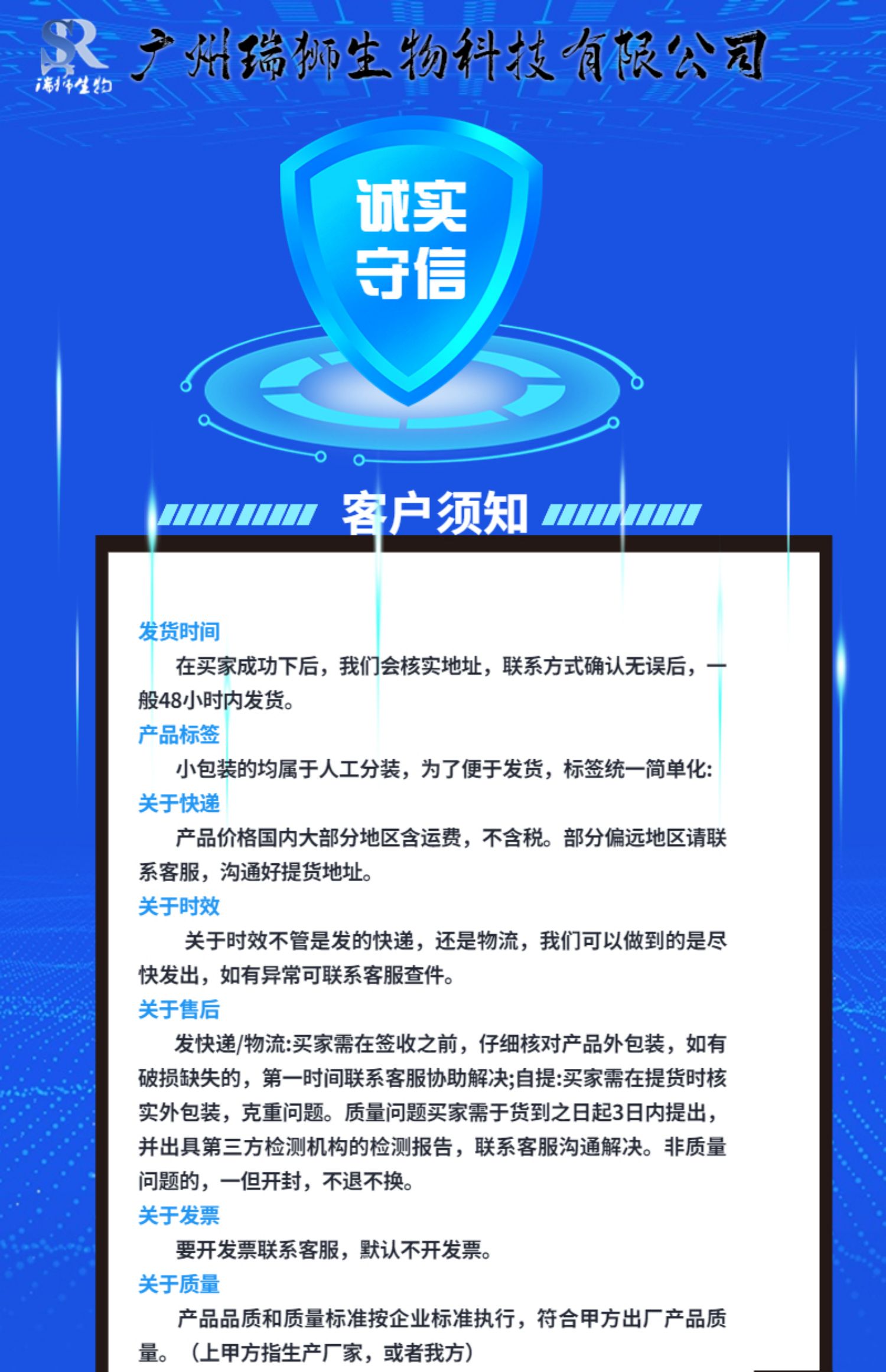 SR
瑞狮生物

广州瑞狮生物科技有限公司

诚实
守信

客户须知

发货时间

在买家成功下后，我们会核实地址，联系方式确认无误后，一般48小时内发货。

产品标签

小包装的均属于人工分装，为了便于发货，标签统一简单化:

关于快递

产品价格国内大部分地区含运费，不含税。部分偏远地区请联系客服，沟通好提货地址。

关于时效

关于时效不管是发的快递，还是物流，我们可以做到的是尽快发出，如有异常可联系客服查件。

关于售后

发快递/物流:买家需在签收之前，仔细核对产品外包装，如有破损缺失的，第一时间联系客服协助解决;自提:买家需在提货时核实外包装，克重问题。质量问题买家需于货到之日起3日内提出，并出具第三方检测机构的检测报告，联系客服沟通解决。非质量问题的，一但开封，不退不换。

关于发票

要开发票联系客服，默认不开发票。

关于质量

产品品质和质量标准按企业标准执行，符合甲方出厂产品质量。（上甲方指生产厂家，或者我方）